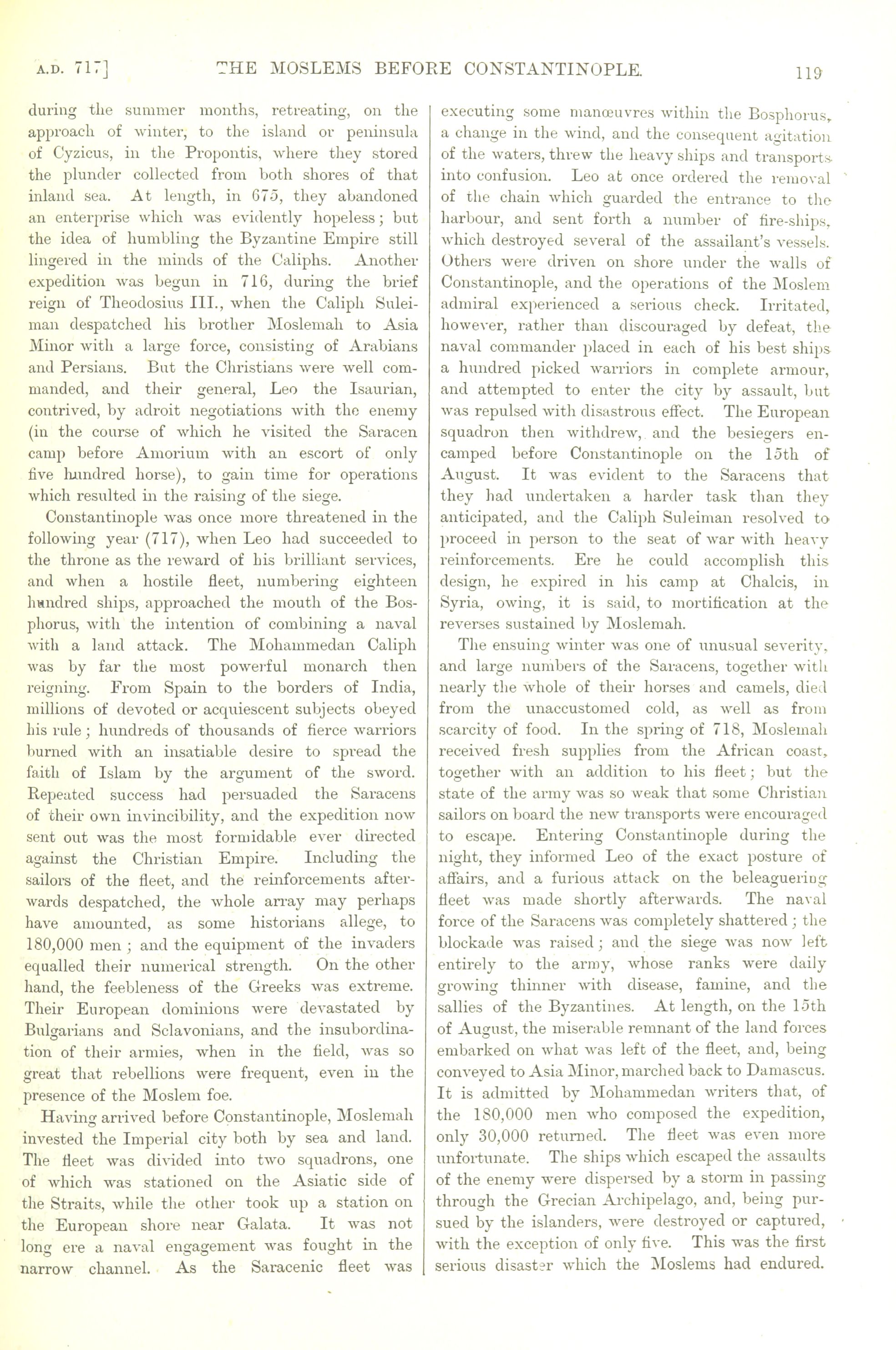 A.D. 717] THE MOSLEMS BEFORE CONSTANTINOPLE. 119

during the summer months, retreating, on the approach of winter, to the island or peninsula of Cyzicus, in the Propontis, where they stored the plunder collected from both shores of that inland sea. At length, in 675, they abandoned an enterprise which was evidently hopeless; but the idea of humbling the Byzantine Empire still lingered in the minds of the Caliphs. Another expedition was begun in 716, during the brief reign of Theodosius III., when the Caliph Suleiman despatched his brother Moslemah to Asia Minor with a large force, consisting of Arabians and Persians. But the Christians were well commanded, and their general, Leo the Isaurian, contrived, by adroit negotiations with the enemy (in the course of which he visited the Saracen camp before Amorium with an escort of only five hundred horse), to gain time for operations which resulted in the raising of the siege.

Constantinople was once more threatened in the following year (717), when Leo had succeeded to the throne as the reward of his brilliant services, and when a hostile fleet, numbering eighteen hundred ships, approached the mouth of the Bosphorus, with the intention of combining a naval with a land attack. The Mohammedan Caliph was by far the most powerful monarch then reigning. From Spain to the borders of India, millions of devoted or acquiescent subjects obeyed his rule; hundreds of thousands of fierce warriors burned with an insatiable desire to spread the faith of Islam by the argument of the sword. Repeated success had persuaded the Saracens of their own invincibility, and the expedition now sent out was the most formidable ever directed against the Christian Empire. Including the sailors of the fleet, and the reinforcements afterwards despatched, the whole array may perhaps have amounted, as some historians allege, to 180,000 men; and the equipment of the invaders equalled their numerical strength. On the other hand, the feebleness of the Greeks was extreme. Their European dominions were devastated by Bulgarians and Sclavonians, and the insubordination of their armies, when in the field, was so great that rebellions were frequent, even in the presence of the Moslem foe.

Having arrived before Constantinople, Moslemah invested the Imperial city both by sea and land. The fleet was divided into two squadrons, one of which was stationed on the Asiatic side of the Straits, while the other took up a station on the European shore near Galata. It was not long ere a naval engagement was fought in the narrow channel. As the Saracenic fleet was executing some manœuvres within the Bosphorus, a change in the wind, and the consequent agitation of the waters, threw the heavy ships and transports into confusion. Leo at once ordered the removal of the chain which guarded the entrance to the harbour, and sent forth a number of fire-ships, which destroyed several of the assailant's vessels. Others were driven on shore under the walls of Constantinople, and the operations of the Moslem admiral experienced a serious check. Irritated, however, rather than discouraged by defeat, the naval commander placed in each of his best ships a hundred picked warriors in complete armour, and attempted to enter the city by assault, but was repulsed with disastrous effect. The European squadron then withdrew, and the besiegers encamped before Constantinople on the 15th of August. It was evident to the Saracens that they had undertaken a harder task than they anticipated, and the Caliph Suleiman resolved to proceed in person to the seat of war with heavy reinforcements. Ere he could accomplish this design, he expired in his camp at Chalcis, in Syria, owing, it is said, to mortification at the reverses sustained by Moslemah.

The ensuing winter was one of unusual severity, and large numbers of the Saracens, together with nearly the whole of their horses and camels, died from the unaccustomed cold, as well as from scarcity of food. In the spring of 718, Moslemah received fresh supplies from the African coast, together with an addition to his fleet; but the state of the army was so weak that some Christian sailors on board the new transports were encouraged to escape. Entering Constantinople during the night, they informed Leo of the exact posture of affairs, and a furious attack on the beleaguering fleet was made shortly afterwards. The naval force of the Saracens was completely shattered; the blockade was raised; and the siege was now left entirely to the army, whose ranks were daily growing thinner with disease, famine, and the sallies of the Byzantines. At length, on the 15th of August, the miserable remnant of the land forces embarked on what was left of the fleet, and, being conveyed to Asia Minor, marched back to Damascus. It is admitted by Mohammedan writers that, of the 180,000 men who composed the expedition, only 30,000 returned. The fleet was even more unfortunate. The ships which escaped the assaults of the enemy were dispersed by a storm in passing through the Grecian Archipelago, and, being pursued by the islanders, were destroyed or captured, with the exception of only five. This was the first serious disaster which the Moslems had endured.